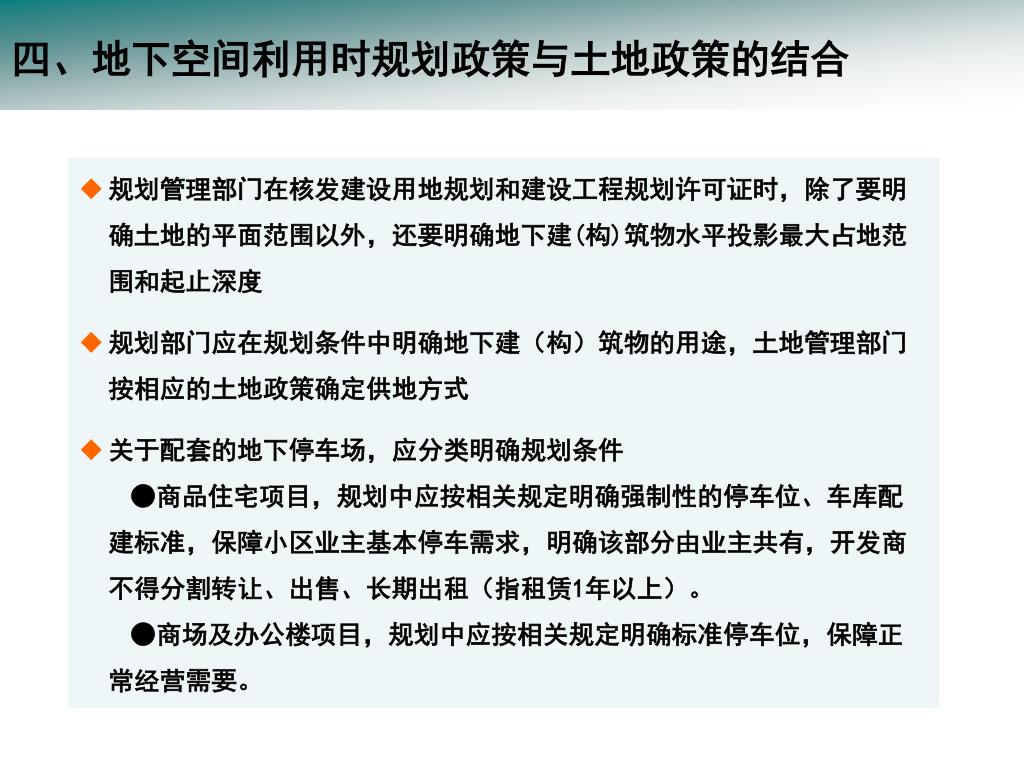 四、地下空间利用时规划政策与土地政策的结合

◆ 规划管理部门在核发建设用地规划和建设工程规划许可证时，除了要明确土地的平面范围以外，还要明确地下建(构)筑物水平投影最大占地范围和起止深度

◆ 规划部门应在规划条件中明确地下建（构）筑物的用途，土地管理部门按相应的土地政策确定供地方式

◆ 关于配套的地下停车场，应分类明确规划条件

●商品住宅项目，规划中应按相关规定明确强制性的停车位、车库配建标准，保障小区业主基本停车需求，明确该部分由业主共有，开发商不得分割转让、出售、长期出租（指租赁1年以上）。

●商场及办公楼项目，规划中应按相关规定明确标准停车位，保障正常经营需要。